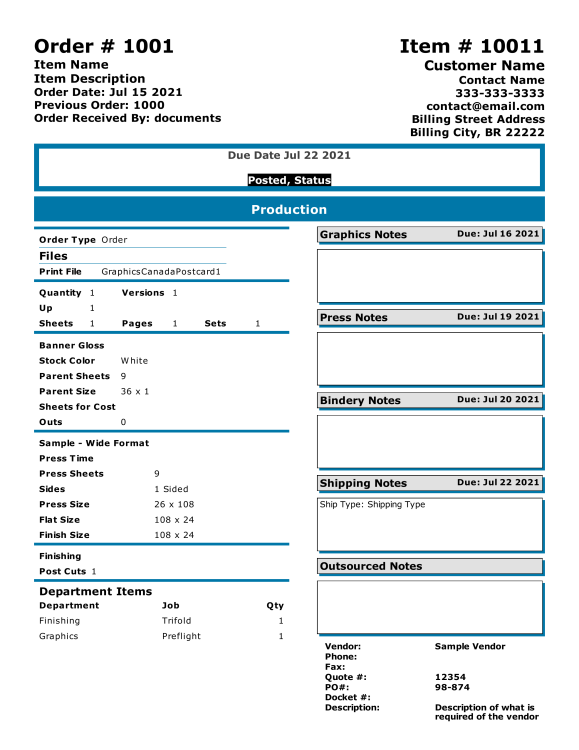 Order # 1001
Item Name
Item Description
Order Date: Jul 15 2021
Previous Order: 1000
Order Received By: documents

Item # 10011
Customer Name
Contact Name
333-333-3333
contact@email.com
Billing Street Address
Billing City, BR 22222

Due Date Jul 22 2021
Posted, Status

Production

Order Type Order
Files
Print File GraphicsCanadaPostcard1

Quantity 1 Versions 1
Up 1
Sheets 1 Pages 1 Sets 1

Banner Gloss
Stock Color White
Parent Sheets 9
Parent Size 36 x 1
Sheets for Cost
Outs 0

Sample - Wide Format
Press Time
Press Sheets 9
Sides 1 Sided
Press Size 26 x 108
Flat Size 108 x 24
Finish Size 108 x 24

Finishing
Post Cuts 1

Department Items

| Department | Job | Qty |
|---|---|---|
| Finishing | Trifold | 1 |
| Graphics | Preflight | 1 |

Graphics Notes Due: Jul 16 2021

Press Notes Due: Jul 19 2021

Bindery Notes Due: Jul 20 2021

Shipping Notes Due: Jul 22 2021
Ship Type: Shipping Type

Outsourced Notes

Vendor: Sample Vendor
Phone:
Fax:
Quote #: 12354
PO#: 98-874
Docket #:
Description: Description of what is required of the vendor